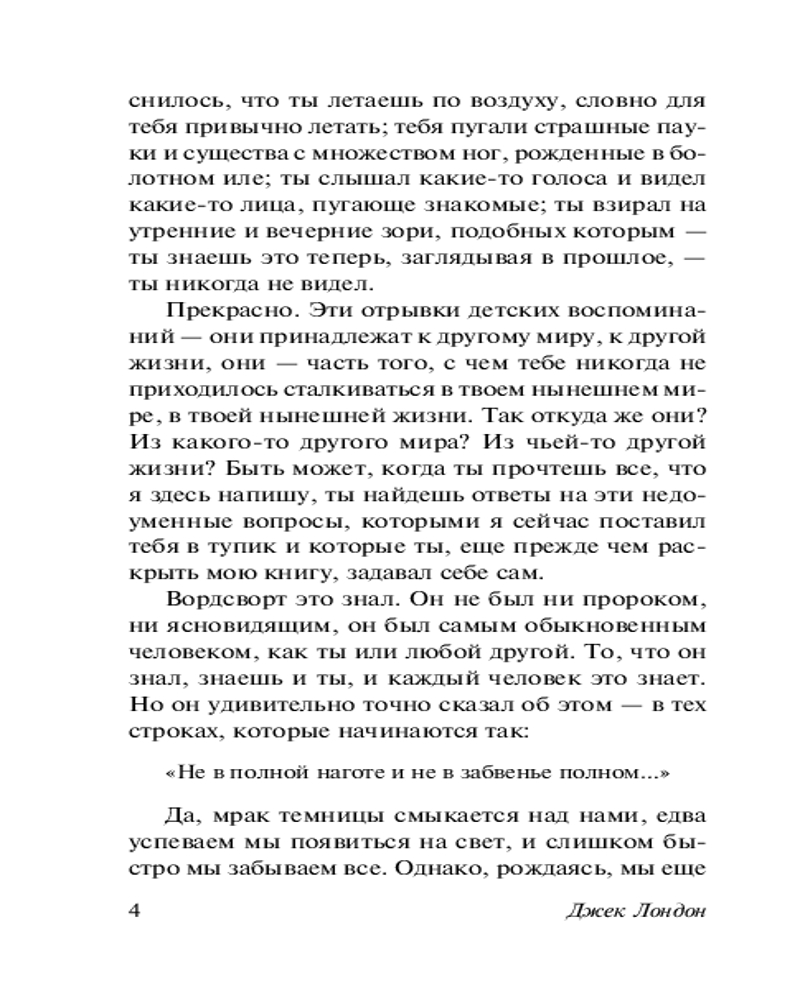 снилось, что ты летаешь по воздуху, словно для тебя привычно летать; тебя пугали страшные пауки и существа с множеством ног, рожденные в болотном иле; ты слышал какие-то голоса и видел какие-то лица, пугающе знакомые; ты взирал на утренние и вечерние зори, подобных которым — ты знаешь это теперь, заглядывая в прошлое, — ты никогда не видел.

Прекрасно. Эти отрывки детских воспоминаний — они принадлежат к другому миру, к другой жизни, они — часть того, с чем тебе никогда не приходилось сталкиваться в твоем нынешнем мире, в твоей нынешней жизни. Так откуда же они? Из какого-то другого мира? Из чьей-то другой жизни? Быть может, когда ты прочтешь все, что я здесь напишу, ты найдешь ответы на эти недоуменные вопросы, которыми я сейчас поставил тебя в тупик и которые ты, еще прежде чем раскрыть мою книгу, задавал себе сам.

Вордсворт это знал. Он не был ни пророком, ни ясновидящим, он был самым обыкновенным человеком, как ты или любой другой. То, что он знал, знаешь и ты, и каждый человек это знает. Но он удивительно точно сказал об этом — в тех строках, которые начинаются так:

«Не в полной наготе и не в забвенье полном...»

Да, мрак темницы смыкается над нами, едва успеваем мы появиться на свет, и слишком быстро мы забываем все. Однако, рождаясь, мы еще

4 Джек Лондон